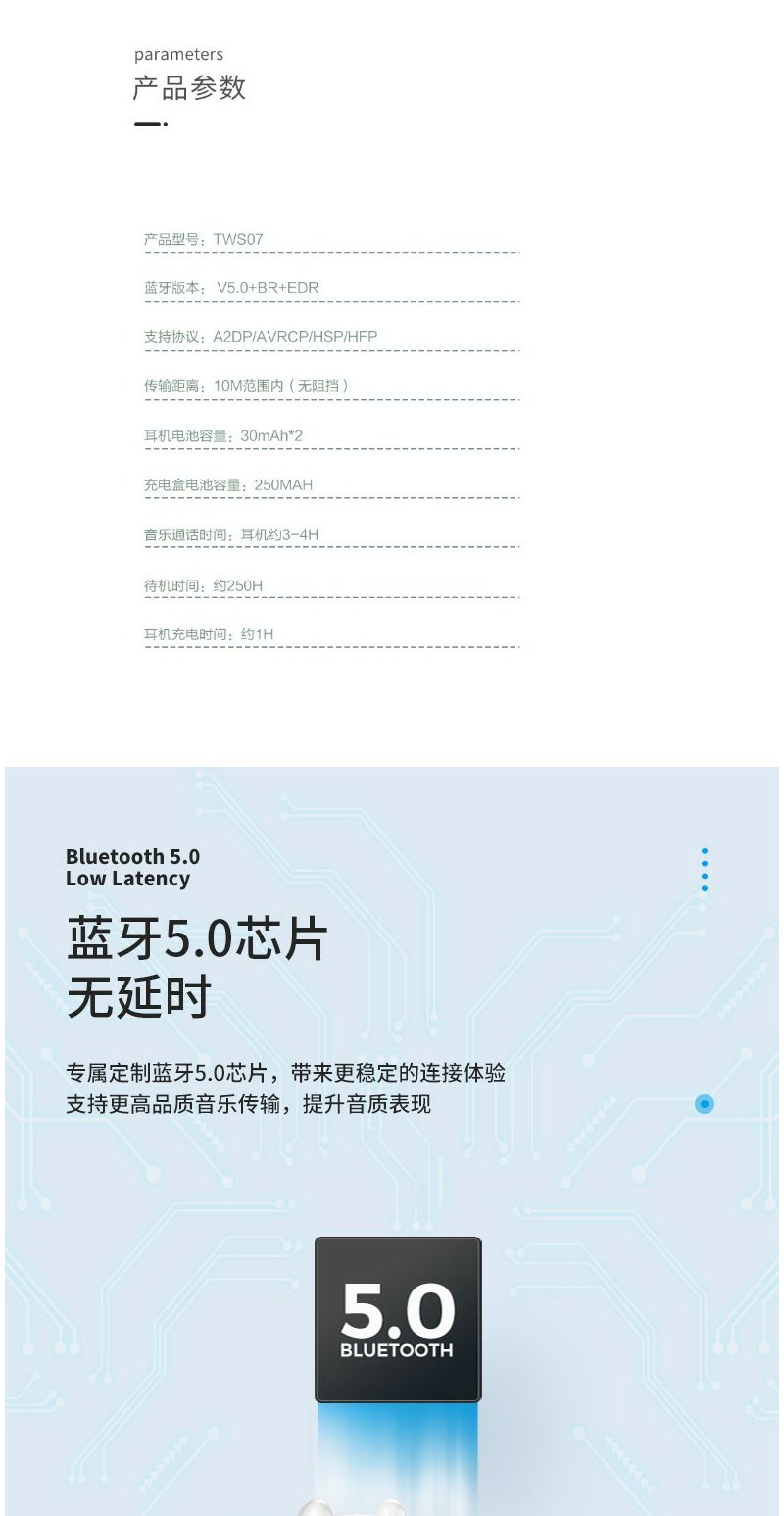 parameters
产品参数

产品型号：TWS07

蓝牙版本：V5.0+BR+EDR

支持协议：A2DP/AVRCP/HSP/HFP

传输距离：10M范围内（无阻挡）

耳机电池容量：30mAh*2

充电盒电池容量：250MAH

音乐通话时间：耳机约3-4H

待机时间：约250H

耳机充电时间：约1H

Bluetooth 5.0
Low Latency

蓝牙5.0芯片
无延时

专属定制蓝牙5.0芯片，带来更稳定的连接体验
支持更高品质音乐传输，提升音质表现

5.0
BLUETOOTH